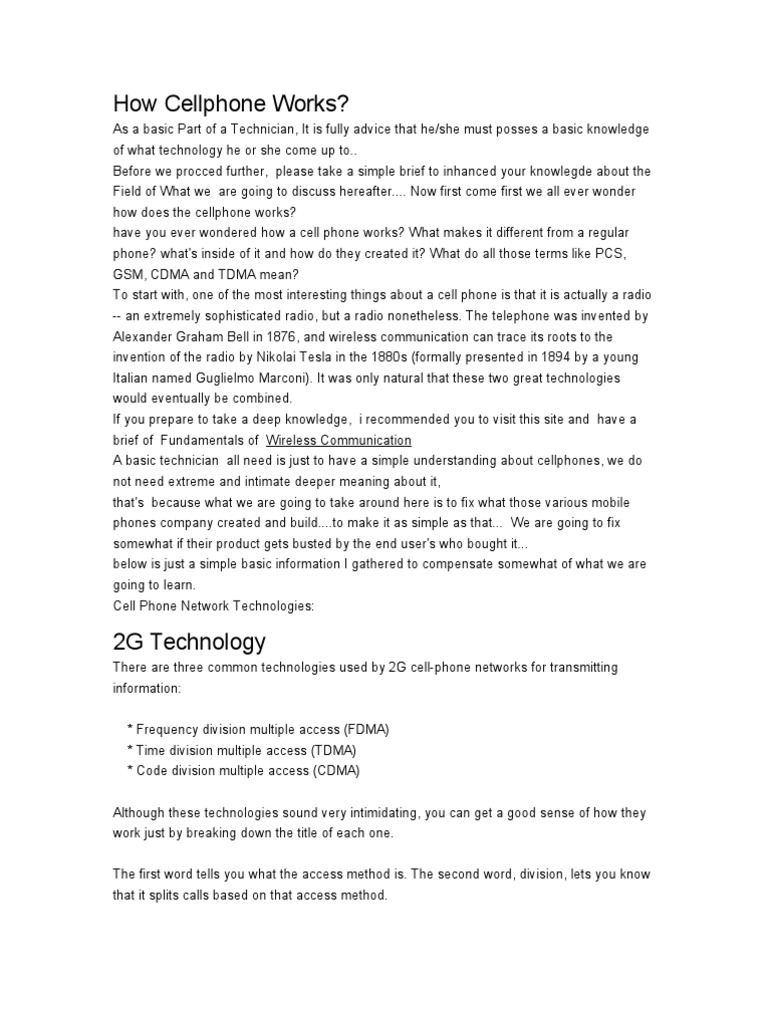 How Cellphone Works?

As a basic Part of a Technician, It is fully advice that he/she must posses a basic knowledge of what technology he or she come up to..
Before we procced further, please take a simple brief to inhanced your knowlegde about the Field of What we are going to discuss hereafter.... Now first come first we all ever wonder how does the cellphone works?
have you ever wondered how a cell phone works? What makes it different from a regular phone? what's inside of it and how do they created it? What do all those terms like PCS, GSM, CDMA and TDMA mean?
To start with, one of the most interesting things about a cell phone is that it is actually a radio -- an extremely sophisticated radio, but a radio nonetheless. The telephone was invented by Alexander Graham Bell in 1876, and wireless communication can trace its roots to the invention of the radio by Nikolai Tesla in the 1880s (formally presented in 1894 by a young Italian named Guglielmo Marconi). It was only natural that these two great technologies would eventually be combined.
If you prepare to take a deep knowledge, i recommended you to visit this site and have a brief of Fundamentals of Wireless Communication
A basic technician all need is just to have a simple understanding about cellphones, we do not need extreme and intimate deeper meaning about it,
that's because what we are going to take around here is to fix what those various mobile phones company created and build....to make it as simple as that... We are going to fix somewhat if their product gets busted by the end user's who bought it...
below is just a simple basic information I gathered to compensate somewhat of what we are going to learn.
Cell Phone Network Technologies:

2G Technology

There are three common technologies used by 2G cell-phone networks for transmitting information:

* Frequency division multiple access (FDMA)
* Time division multiple access (TDMA)
* Code division multiple access (CDMA)

Although these technologies sound very intimidating, you can get a good sense of how they work just by breaking down the title of each one.

The first word tells you what the access method is. The second word, division, lets you know that it splits calls based on that access method.